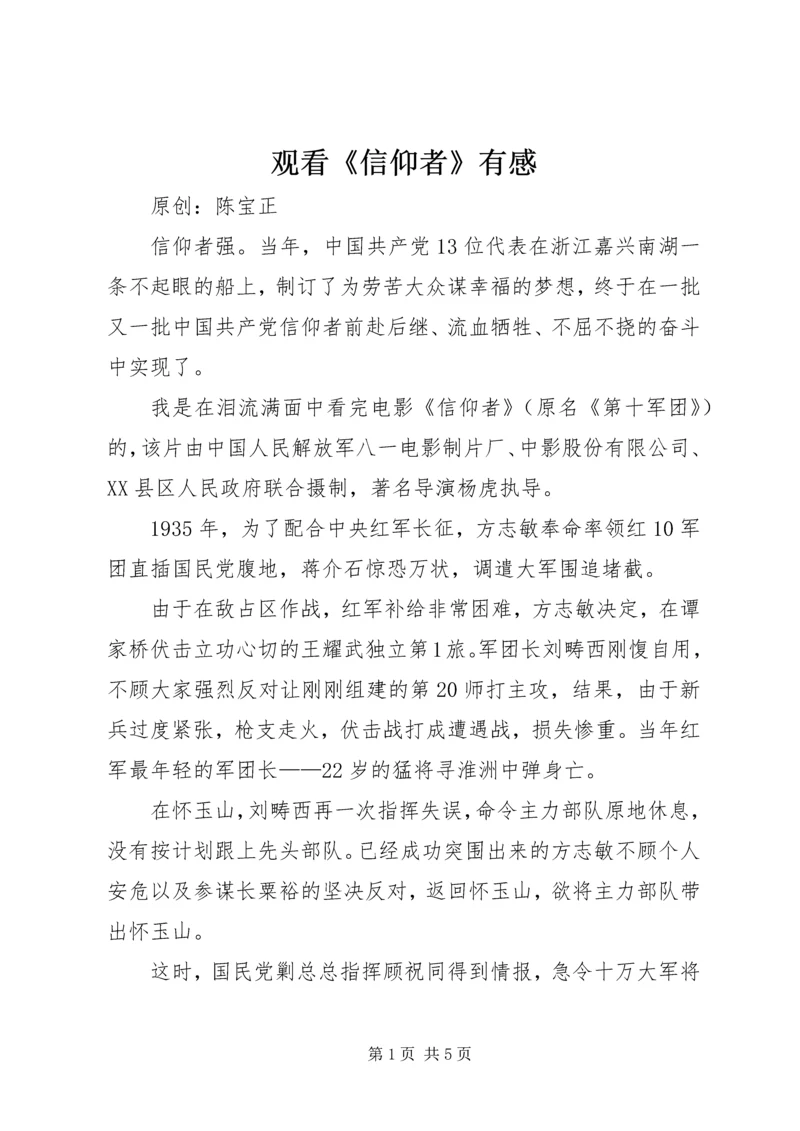 观看《信仰者》有感

原创：陈宝正

信仰者强。当年，中国共产党13位代表在浙江嘉兴南湖一条不起眼的船上，制订了为劳苦大众谋幸福的梦想，终于在一批又一批中国共产党信仰者前赴后继、流血牺牲、不屈不挠的奋斗中实现了。

我是在泪流满面中看完电影《信仰者》（原名《第十军团》）的，该片由中国人民解放军八一电影制片厂、中影股份有限公司、XX县区人民政府联合摄制，著名导演杨虎执导。

1935年，为了配合中央红军长征，方志敏奉命率领红10军团直插国民党腹地，蒋介石惊恐万状，调遣大军围追堵截。

由于在敌占区作战，红军补给非常困难，方志敏决定，在谭家桥伏击立功心切的王耀武独立第1旅。军团长刘畴西刚愎自用，不顾大家强烈反对让刚刚组建的第20师打主攻，结果，由于新兵过度紧张，枪支走火，伏击战打成遭遇战，损失惨重。当年红军最年轻的军团长——22岁的猛将寻淮洲中弹身亡。

在怀玉山，刘畴西再一次指挥失误，命令主力部队原地休息，没有按计划跟上先头部队。已经成功突围出来的方志敏不顾个人安危以及参谋长粟裕的坚决反对，返回怀玉山，欲将主力部队带出怀玉山。

这时，国民党剿总总指挥顾祝同得到情报，急令十万大军将

第1页 共5页